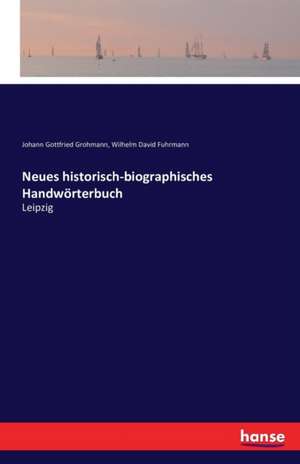 Johann Gottfried Grohmann, Wilhelm David Fuhrmann

Neues historisch-biographisches Handwörterbuch

Leipzig

hanse